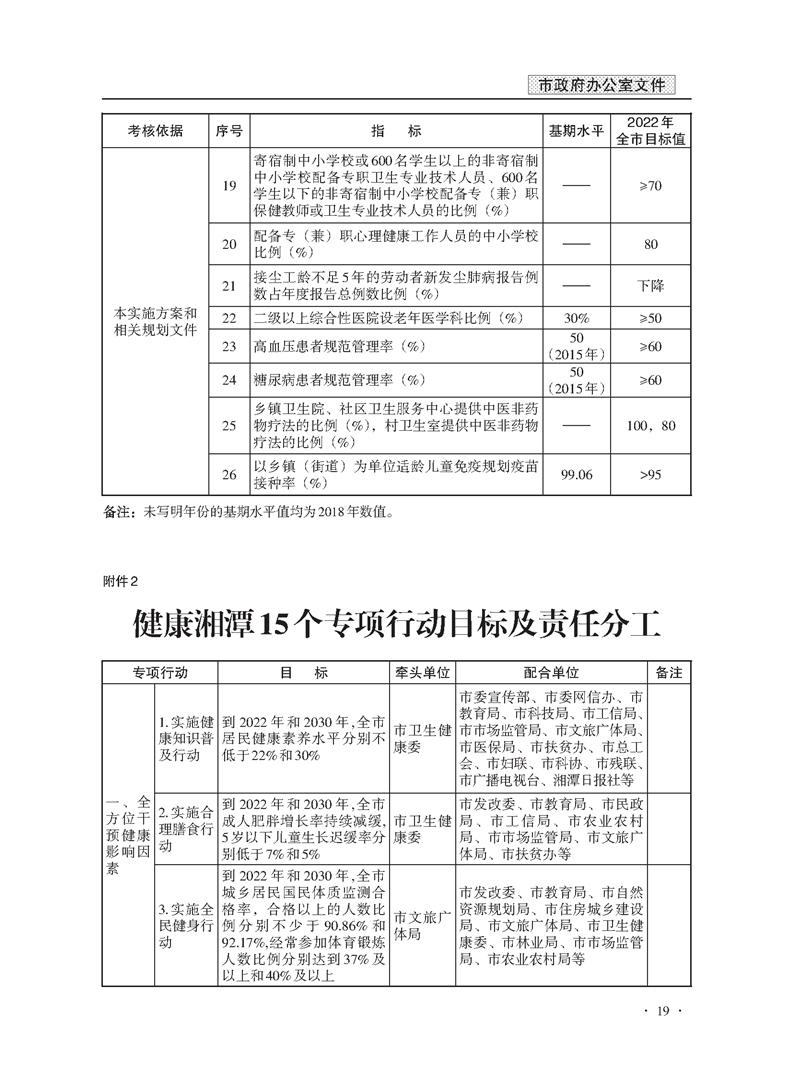 市政府办公室文件

| 考核依据 | 序号 | 指　　标 | 基期水平 | 2022年全市目标值 |
|---|---|---|---|---|
| 本实施方案和相关规划文件 | 19 | 寄宿制中小学校或600名学生以上的非寄宿制中小学校配备专职卫生专业技术人员、600名学生以下的非寄宿制中小学校配备专（兼）职保健教师或卫生专业技术人员的比例（%） | —— | ≥70 |
| | 20 | 配备专（兼）职心理健康工作人员的中小学校比例（%） | —— | 80 |
| | 21 | 接尘工龄不足5年的劳动者新发尘肺病报告例数占年度报告总例数比例（%） | —— | 下降 |
| | 22 | 二级以上综合性医院设老年医学科比例（%） | 30% | ≥50 |
| | 23 | 高血压患者规范管理率（%） | 50（2015年） | ≥60 |
| | 24 | 糖尿病患者规范管理率（%） | 50（2015年） | ≥60 |
| | 25 | 乡镇卫生院、社区卫生服务中心提供中医非药物疗法的比例（%），村卫生室提供中医非药物疗法的比例（%） | —— | 100，80 |
| | 26 | 以乡镇（街道）为单位适龄儿童免疫规划疫苗接种率（%） | 99.06 | >95 |

备注：未写明年份的基期水平值均为2018年数值。

附件2

健康湘潭15个专项行动目标及责任分工

| 专项行动 | | 目　标 | 牵头单位 | 配合单位 | 备注 |
|---|---|---|---|---|---|
| 一、全方位干预健康影响因素 | 1.实施健康知识普及行动 | 到2022年和2030年，全市居民健康素养水平分别不低于22%和30% | 市卫生健康委 | 市委宣传部、市委网信办、市教育局、市科技局、市工信局、市市场监管局、市文旅广体局、市医保局、市扶贫办、市总工会、市妇联、市科协、市残联、市广播电视台、湘潭日报社等 | |
| | 2.实施合理膳食行动 | 到2022年和2030年，全市成人肥胖增长率持续减缓，5岁以下儿童生长迟缓率分别低于7%和5% | 市卫生健康委 | 市发改委、市教育局、市民政局、市工信局、市农业农村局、市市场监管局、市文旅广体局、市扶贫办等 | |
| | 3.实施全民健身行动 | 到2022年和2030年，全市城乡居民国民体质监测合格率，合格以上的人数比例分别不少于90.86%和92.17%，经常参加体育锻炼人数比例分别达到37%及以上和40%及以上 | 市文旅广体局 | 市发改委、市教育局、市自然资源规划局、市住房城乡建设局、市文旅广体局、市卫生健康委、市林业局、市市场监管局、市农业农村局等 | |

· 19 ·